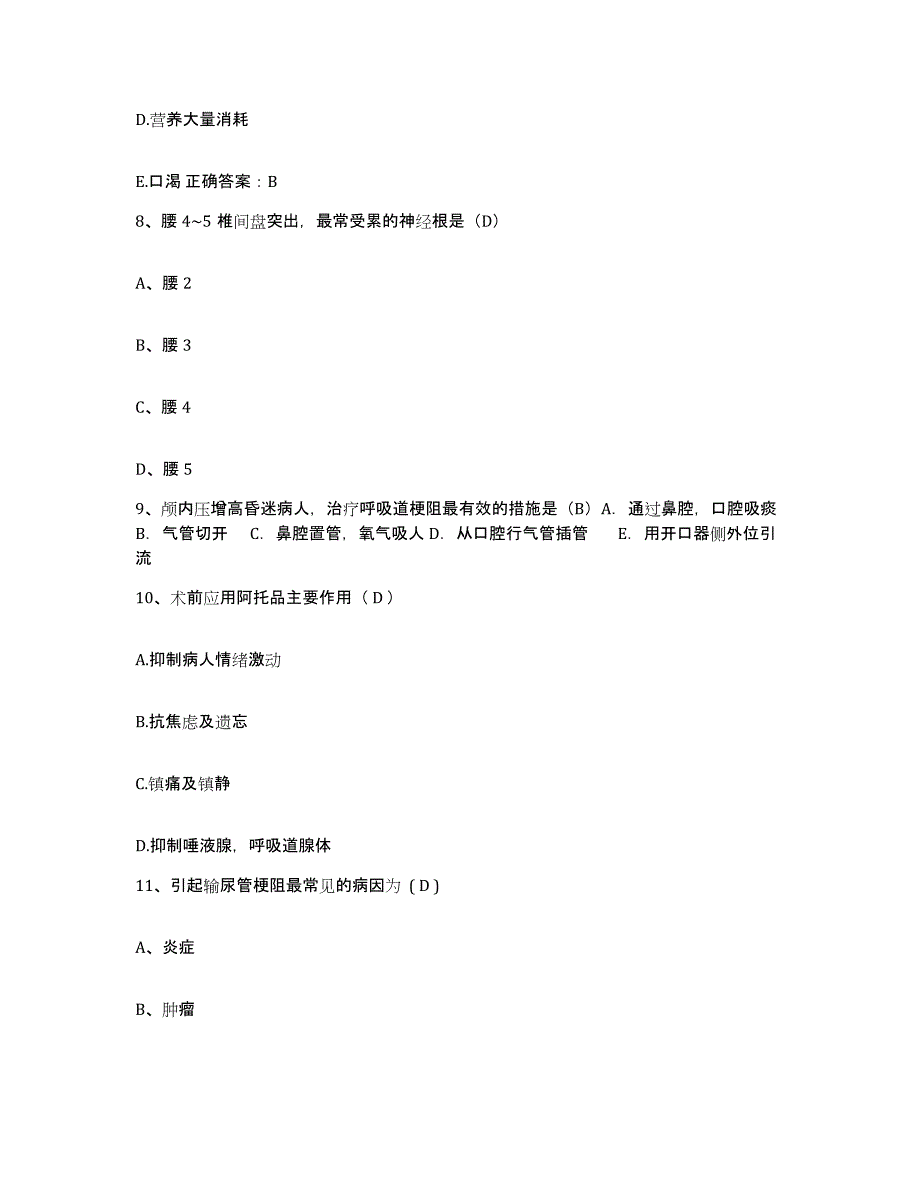 D.营养大量消耗

E.口渴 正确答案：B

8、腰 4~5 椎间盘突出，最常受累的神经根是（D）

A、腰 2

B、腰 3

C、腰 4

D、腰 5

9、颅内压增高昏迷病人，治疗呼吸道梗阻最有效的措施是（B）A. 通过鼻腔，口腔吸痰 B. 气管切开 C. 鼻腔置管，氧气吸人 D. 从口腔行气管插管 E. 用开口器侧外位引流

10、术前应用阿托品主要作用（ D ）

A.抑制病人情绪激动

B.抗焦虑及遗忘

C.镇痛及镇静

D.抑制唾液腺，呼吸道腺体

11、引起输尿管梗阻最常见的病因为（ D ）

A、炎症

B、肿瘤